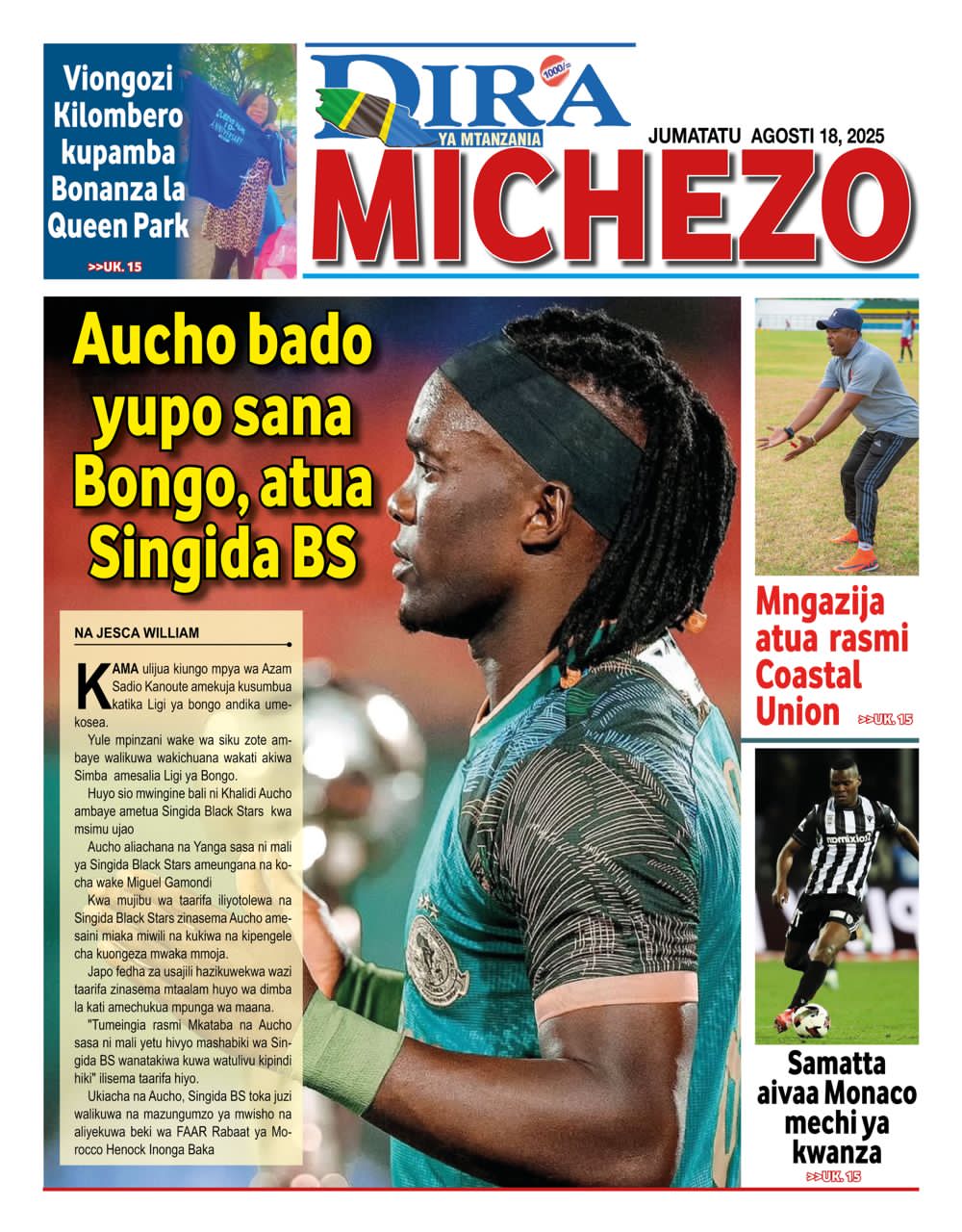 Viongozi Kilombero kupamba Bonanza la Queen Park
>>UK. 15

DIRA 1000/=
YA MTANZANIA
JUMATATU AGOSTI 18, 2025
MICHEZO

Aucho bado yupo sana Bongo, atua Singida BS

NA JESCA WILLIAM

KAMA ulijua kiungo mpya wa Azam Sadio Kanoute amekuja kusumbua katika Ligi ya bongo andika umekosea.

Yule mpinzani wake wa siku zote ambaye walikuwa wakichuana wakati akiwa Simba amesalia Ligi ya Bongo.

Huyo sio mwingine bali ni Khalidi Aucho ambaye ametua Singida Black Stars kwa msimu ujao

Aucho aliachana na Yanga sasa ni mali ya Singida Black Stars ameungana na kocha wake Miguel Gamondi

Kwa mujibu wa taarifa iliyotolewa na Singida Black Stars zinasema Aucho amesaini miaka miwili na kukiwa na kipengele cha kuongeza mwaka mmoja.

Japo fedha za usajili hazikuwekwa wazi taarifa zinasema mtaalam huyo wa dimba la kati amechukua mpunga wa maana.

"Tumeingia rasmi Mkataba na Aucho sasa ni mali yetu hivyo mashabiki wa Singida BS wanatakiwa kuwa watulivu kipindi hiki" ilisema taarifa hiyo.

Ukiacha na Aucho, Singida BS toka juzi walikuwa na mazungumzo ya mwisho na aliyekuwa beki wa FAAR Rabaat ya Morocco Henock Inonga Baka

Mngazija atua rasmi Coastal Union >>UK. 15

Samatta aivaa Monaco mechi ya kwanza
>>UK. 15